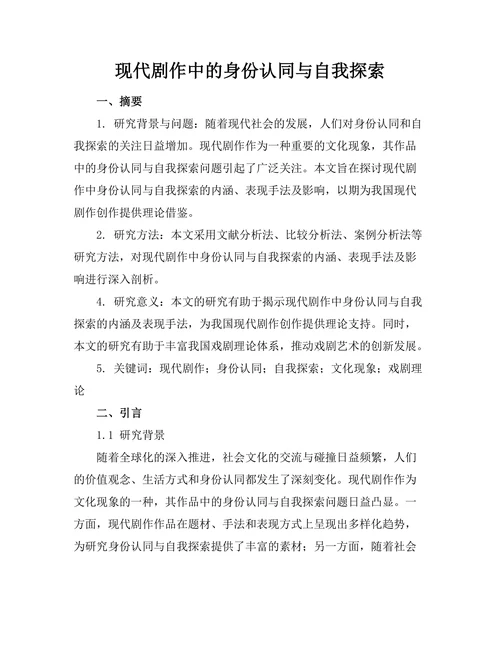 现代剧作中的身份认同与自我探索

一、摘要

1. 研究背景与问题：随着现代社会的发展，人们对身份认同和自我探索的关注日益增加。现代剧作作为一种重要的文化现象，其作品中的身份认同与自我探索问题引起了广泛关注。本文旨在探讨现代剧作中身份认同与自我探索的内涵、表现手法及影响，以期为我国现代剧作创作提供理论借鉴。

2. 研究方法：本文采用文献分析法、比较分析法、案例分析法等研究方法，对现代剧作中身份认同与自我探索的内涵、表现手法及影响进行深入剖析。

4. 研究意义：本文的研究有助于揭示现代剧作中身份认同与自我探索的内涵及表现手法，为我国现代剧作创作提供理论支持。同时，本文的研究有助于丰富我国戏剧理论体系，推动戏剧艺术的创新发展。

5. 关键词：现代剧作；身份认同；自我探索；文化现象；戏剧理论

二、引言

1.1 研究背景

随着全球化的深入推进，社会文化的交流与碰撞日益频繁，人们的价值观念、生活方式和身份认同都发生了深刻变化。现代剧作作为文化现象的一种，其作品中的身份认同与自我探索问题日益凸显。一方面，现代剧作作品在题材、手法和表现方式上呈现出多样化趋势，为研究身份认同与自我探索提供了丰富的素材；另一方面，随着社会